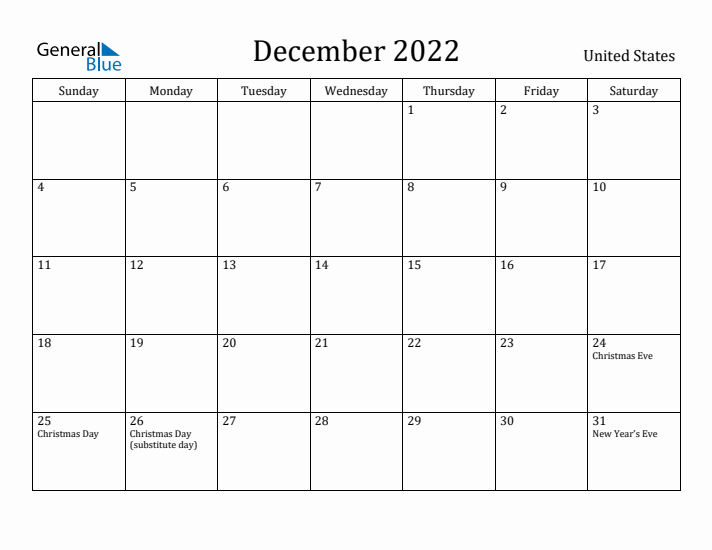 General Blue

December 2022

United States

| Sunday | Monday | Tuesday | Wednesday | Thursday | Friday | Saturday |
|---|---|---|---|---|---|---|
| | | | | 1 | 2 | 3 |
| 4 | 5 | 6 | 7 | 8 | 9 | 10 |
| 11 | 12 | 13 | 14 | 15 | 16 | 17 |
| 18 | 19 | 20 | 21 | 22 | 23 | 24 Christmas Eve |
| 25 Christmas Day | 26 Christmas Day (substitute day) | 27 | 28 | 29 | 30 | 31 New Year's Eve |